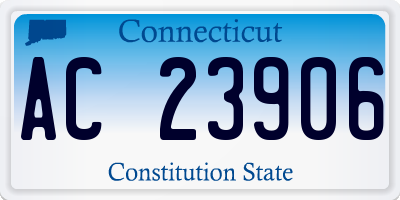 Connecticut

AC 23906

Constitution State